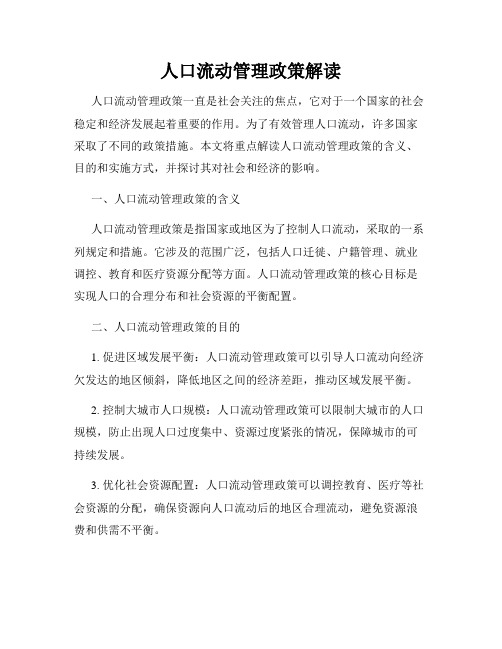 人口流动管理政策解读

人口流动管理政策一直是社会关注的焦点，它对于一个国家的社会稳定和经济发展起着重要的作用。为了有效管理人口流动，许多国家采取了不同的政策措施。本文将重点解读人口流动管理政策的含义、目的和实施方式，并探讨其对社会和经济的影响。

一、人口流动管理政策的含义

人口流动管理政策是指国家或地区为了控制人口流动，采取的一系列规定和措施。它涉及的范围广泛，包括人口迁徙、户籍管理、就业调控、教育和医疗资源分配等方面。人口流动管理政策的核心目标是实现人口的合理分布和社会资源的平衡配置。

二、人口流动管理政策的目的

1. 促进区域发展平衡：人口流动管理政策可以引导人口流动向经济欠发达的地区倾斜，降低地区之间的经济差距，推动区域发展平衡。

2. 控制大城市人口规模：人口流动管理政策可以限制大城市的人口规模，防止出现人口过度集中、资源过度紧张的情况，保障城市的可持续发展。

3. 优化社会资源配置：人口流动管理政策可以调控教育、医疗等社会资源的分配，确保资源向人口流动后的地区合理流动，避免资源浪费和供需不平衡。